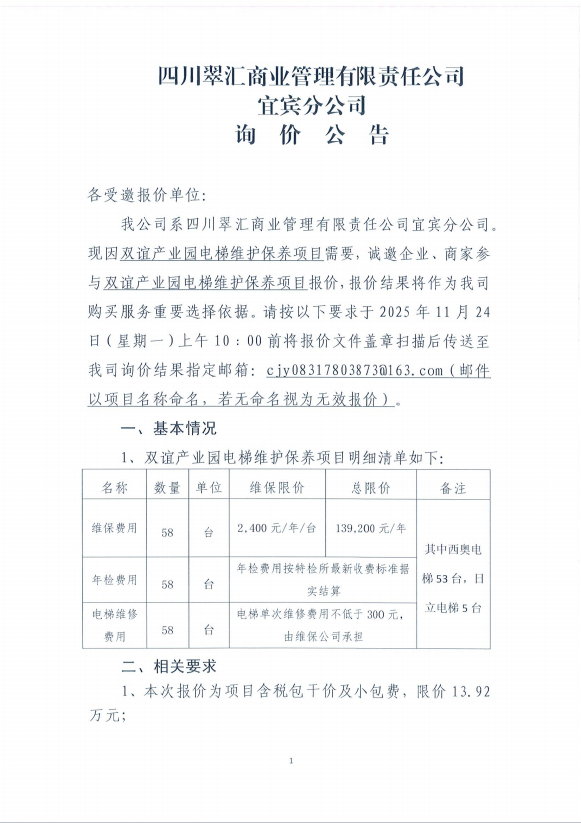 四川翠汇商业管理有限责任公司
宜宾分公司
询 价 公 告

各受邀报价单位:

我公司系四川翠汇商业管理有限责任公司宜宾分公司。现因双谊产业园电梯维护保养项目需要，诚邀企业、商家参与双谊产业园电梯维护保养项目报价，报价结果将作为我司购买服务重要选择依据。请按以下要求于 2025 年 11 月 24 日（星期一）上午 10：00 前将报价文件盖章扫描后传送至我司询价结果指定邮箱：cjy08317803873@163.com（邮件以项目名称命名，若无命名视为无效报价）。

一、基本情况

1、双谊产业园电梯维护保养项目明细清单如下:

| 名称 | 数量 | 单位 | 维保限价 | 总限价 | 备注 |
|---|---|---|---|---|---|
| 维保费用 | 58 | 台 | 2,400 元/年/台 | 139,200 元/年 | 其中西奥电梯 53 台，日立电梯 5 台 |
| 年检费用 | 58 | 台 | 年检费用按特检所最新收费标准据实结算 | | |
| 电梯维修费用 | 58 | 台 | 电梯单次维修费用不低于 300 元，由维保公司承担 | | |

二、相关要求

1、本次报价为项目含税包干价及小包费，限价 13.92 万元;

1